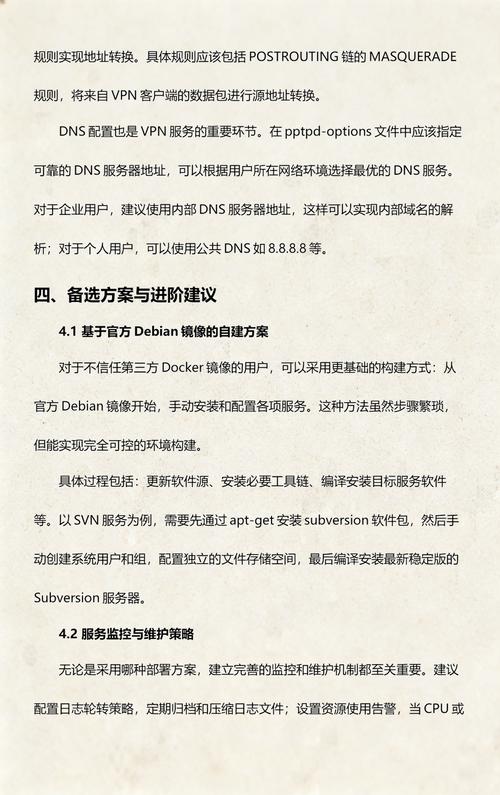 规则实现地址转换。具体规则应该包括 POSTROUTING 链的 MASQUERADE 规则，将来自 VPN 客户端的数据包进行源地址转换。

DNS 配置也是 VPN 服务的重要环节。在 pptpd-options 文件中应该指定可靠的 DNS 服务器地址，可以根据用户所在网络环境选择最优的 DNS 服务。对于企业用户，建议使用内部 DNS 服务器地址，这样可以实现内部域名的解析；对于个人用户，可以使用公共 DNS 如 8.8.8.8 等。

四、备选方案与进阶建议

4.1 基于官方 Debian 镜像的自建方案

对于不信任第三方 Docker 镜像的用户，可以采用更基础的构建方式：从官方 Debian 镜像开始，手动安装和配置各项服务。这种方法虽然步骤繁琐，但能实现完全可控的环境构建。

具体过程包括：更新软件源、安装必要工具链、编译安装目标服务软件等。以 SVN 服务为例，需要先通过 apt-get 安装 subversion 软件包，然后手动创建系统用户和组，配置独立的文件存储空间，最后编译安装最新稳定版的 Subversion 服务器。

4.2 服务监控与维护策略

无论是采用哪种部署方案，建立完善的监控和维护机制都至关重要。建议配置日志轮转策略，定期归档和压缩日志文件；设置资源使用告警，当 CPU 或